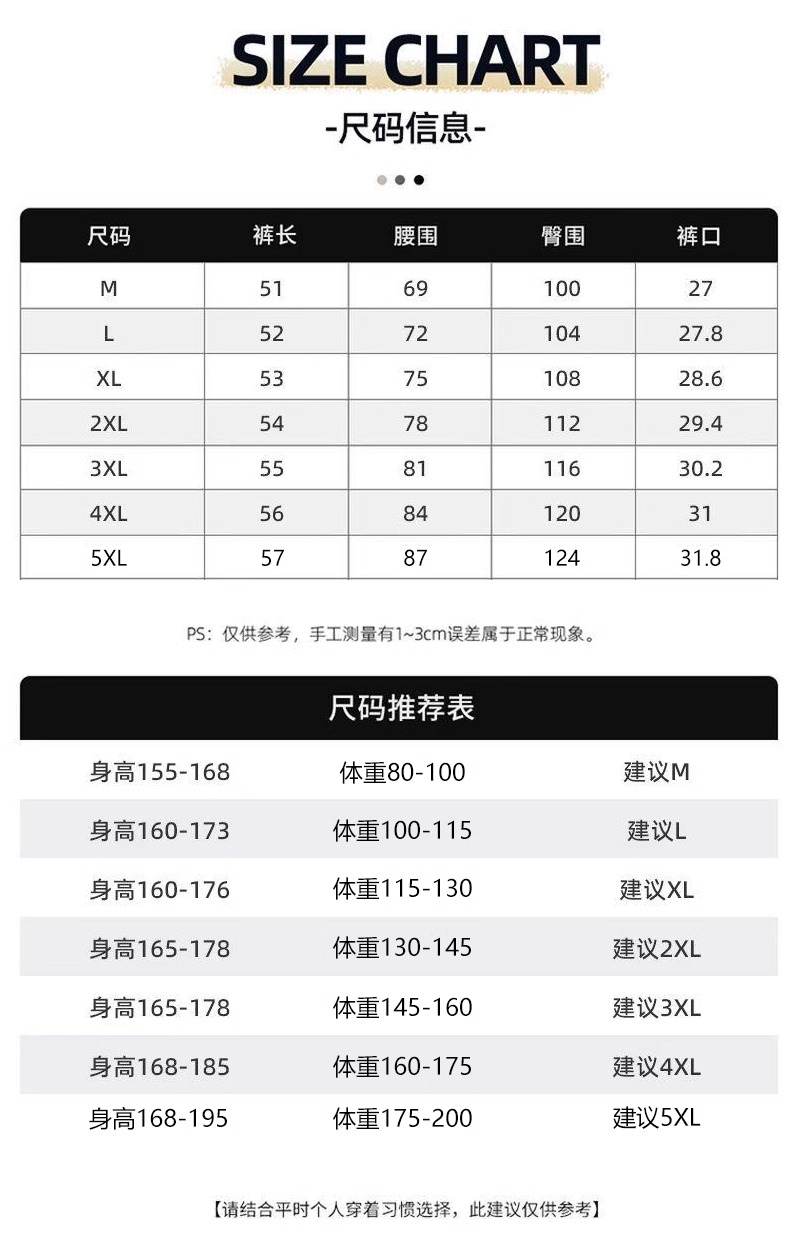 SIZE CHART

-尺码信息-

| 尺码 | 裤长 | 腰围 | 臀围 | 裤口 |
|---|---|---|---|---|
| M | 51 | 69 | 100 | 27 |
| L | 52 | 72 | 104 | 27.8 |
| XL | 53 | 75 | 108 | 28.6 |
| 2XL | 54 | 78 | 112 | 29.4 |
| 3XL | 55 | 81 | 116 | 30.2 |
| 4XL | 56 | 84 | 120 | 31 |
| 5XL | 57 | 87 | 124 | 31.8 |

PS：仅供参考，手工测量有1~3cm误差属于正常现象。

尺码推荐表

| 身高155-168 | 体重80-100 | 建议M |
|---|---|---|
| 身高160-173 | 体重100-115 | 建议L |
| 身高160-176 | 体重115-130 | 建议XL |
| 身高165-178 | 体重130-145 | 建议2XL |
| 身高165-178 | 体重145-160 | 建议3XL |
| 身高168-185 | 体重160-175 | 建议4XL |
| 身高168-195 | 体重175-200 | 建议5XL |

【请结合平时个人穿着习惯选择，此建议仅供参考】